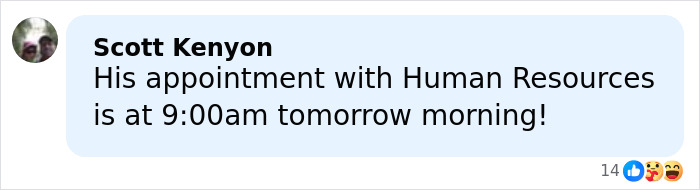 Scott Kenyon
His appointment with Human Resources is at 9:00am tomorrow morning!

14